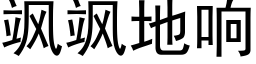 飒飒地响